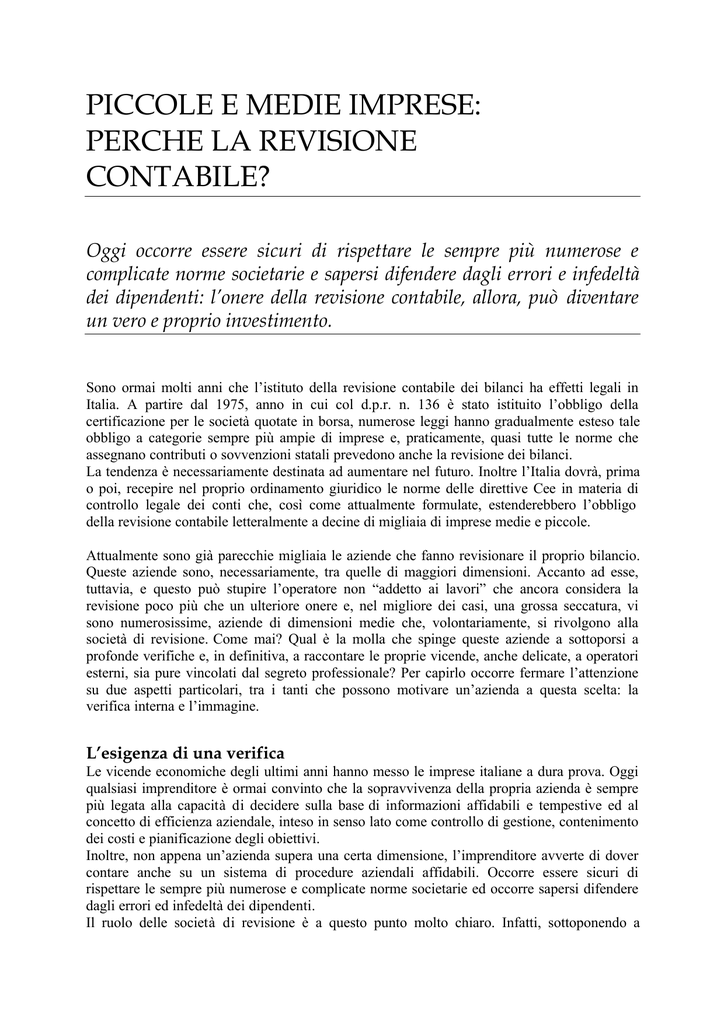 PICCOLE E MEDIE IMPRESE: PERCHE LA REVISIONE CONTABILE?

Oggi occorre essere sicuri di rispettare le sempre più numerose e complicate norme societarie e sapersi difendere dagli errori e infedeltà dei dipendenti: l'onere della revisione contabile, allora, può diventare un vero e proprio investimento.

Sono ormai molti anni che l'istituto della revisione contabile dei bilanci ha effetti legali in Italia. A partire dal 1975, anno in cui col d.p.r. n. 136 è stato istituito l'obbligo della certificazione per le società quotate in borsa, numerose leggi hanno gradualmente esteso tale obbligo a categorie sempre più ampie di imprese e, praticamente, quasi tutte le norme che assegnano contributi o sovvenzioni statali prevedono anche la revisione dei bilanci.
La tendenza è necessariamente destinata ad aumentare nel futuro. Inoltre l'Italia dovrà, prima o poi, recepire nel proprio ordinamento giuridico le norme delle direttive Cee in materia di controllo legale dei conti che, così come attualmente formulate, estenderebbero l'obbligo della revisione contabile letteralmente a decine di migliaia di imprese medie e piccole.

Attualmente sono già parecchie migliaia le aziende che fanno revisionare il proprio bilancio. Queste aziende sono, necessariamente, tra quelle di maggiori dimensioni. Accanto ad esse, tuttavia, e questo può stupire l'operatore non "addetto ai lavori" che ancora considera la revisione poco più che un ulteriore onere e, nel migliore dei casi, una grossa seccatura, vi sono numerosissime, aziende di dimensioni medie che, volontariamente, si rivolgono alla società di revisione. Come mai? Qual è la molla che spinge queste aziende a sottoporsi a profonde verifiche e, in definitiva, a raccontare le proprie vicende, anche delicate, a operatori esterni, sia pure vincolati dal segreto professionale? Per capirlo occorre fermare l'attenzione su due aspetti particolari, tra i tanti che possono motivare un'azienda a questa scelta: la verifica interna e l'immagine.

L'esigenza di una verifica
Le vicende economiche degli ultimi anni hanno messo le imprese italiane a dura prova. Oggi qualsiasi imprenditore è ormai convinto che la sopravvivenza della propria azienda è sempre più legata alla capacità di decidere sulla base di informazioni affidabili e tempestive ed al concetto di efficienza aziendale, inteso in senso lato come controllo di gestione, contenimento dei costi e pianificazione degli obiettivi.
Inoltre, non appena un'azienda supera una certa dimensione, l'imprenditore avverte di dover contare anche su un sistema di procedure aziendali affidabili. Occorre essere sicuri di rispettare le sempre più numerose e complicate norme societarie ed occorre sapersi difendere dagli errori ed infedeltà dei dipendenti.
Il ruolo delle società di revisione è a questo punto molto chiaro. Infatti, sottoponendo a